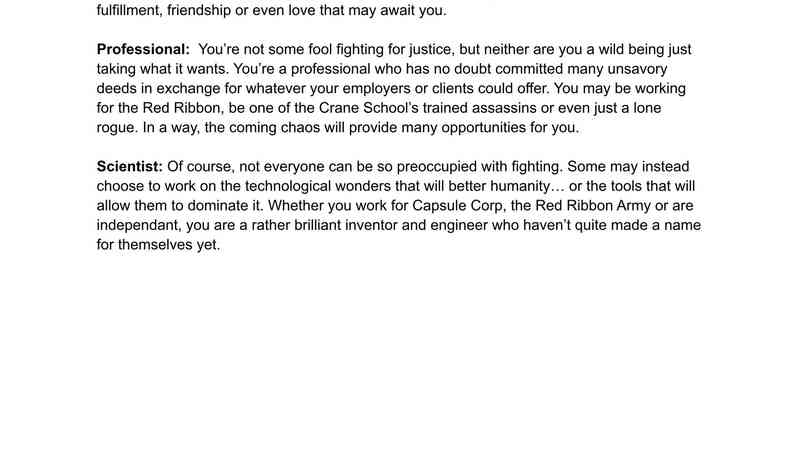 fulfillment, friendship or even love that may await you.

Professional: You're not some fool fighting for justice, but neither are you a wild being just taking what it wants. You're a professional who has no doubt committed many unsavory deeds in exchange for whatever your employers or clients could offer. You may be working for the Red Ribbon, be one of the Crane School's trained assassins or even just a lone rogue. In a way, the coming chaos will provide many opportunities for you.

Scientist: Of course, not everyone can be so preoccupied with fighting. Some may instead choose to work on the technological wonders that will better humanity… or the tools that will allow them to dominate it. Whether you work for Capsule Corp, the Red Ribbon Army or are independant, you are a rather brilliant inventor and engineer who haven't quite made a name for themselves yet.